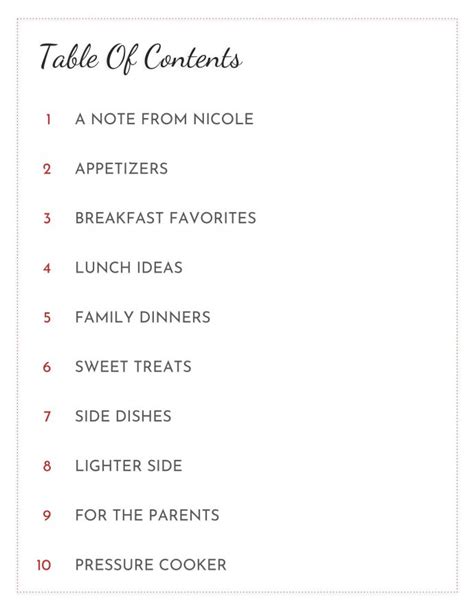 Table Of Contents

1 A NOTE FROM NICOLE

2 APPETIZERS

3 BREAKFAST FAVORITES

4 LUNCH IDEAS

5 FAMILY DINNERS

6 SWEET TREATS

7 SIDE DISHES

8 LIGHTER SIDE

9 FOR THE PARENTS

10 PRESSURE COOKER